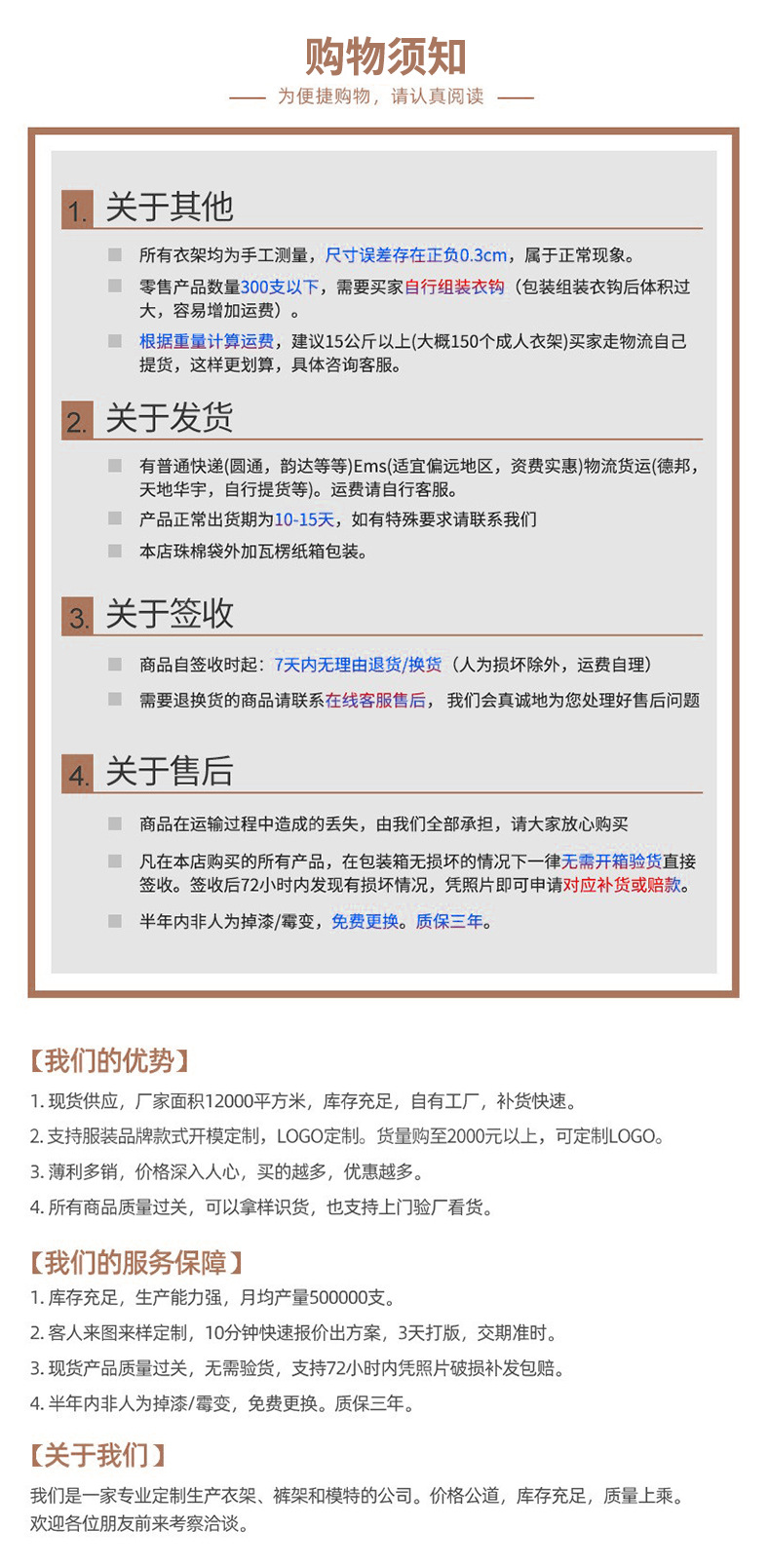 购物须知

为便捷购物，请认真阅读

1. 关于其他

所有衣架均为手工测量，尺寸误差存在正负0.3cm，属于正常现象。

零售产品数量300支以下，需要买家自行组装衣钩（包装组装衣钩后体积过大，容易增加运费）。

根据重量计算运费，建议15公斤以上(大概150个成人衣架)买家走物流自己提货，这样更划算，具体咨询客服。

2. 关于发货

有普通快递(圆通，韵达等等)Ems(适宜偏远地区，资费实惠)物流货运(德邦，天地华宇，自行提货等)。运费请自行客服。

产品正常出货期为10-15天，如有特殊要求请联系我们

本店珠棉袋外加瓦楞纸箱包装。

3. 关于签收

商品自签收时起：7天内无理由退货/换货（人为损坏除外，运费自理）

需要退换货的商品请联系在线客服售后，我们会真诚地为您处理好售后问题

4. 关于售后

商品在运输过程中造成的丢失，由我们全部承担，请大家放心购买

凡在本店购买的所有产品，在包装箱无损坏的情况下一律无需开箱验货直接签收。签收后72小时内发现有损坏情况，凭照片即可申请对应补货或赔款。

半年内非人为掉漆/霉变，免费更换。质保三年。

【我们的优势】

1. 现货供应，厂家面积12000平方米，库存充足，自有工厂，补货快速。

2. 支持服装品牌款式开模定制，LOGO定制。货量购至2000元以上，可定制LOGO。

3. 薄利多销，价格深入人心，买的越多，优惠越多。

4. 所有商品质量过关，可以拿样识货，也支持上门验厂看货。

【我们的服务保障】

1. 库存充足，生产能力强，月均产量500000支。

2. 客人来图来样定制，10分钟快速报价出方案，3天打版，交期准时。

3. 现货产品质量过关，无需验货，支持72小时内凭照片破损补发包赔。

4. 半年内非人为掉漆/霉变，免费更换。质保三年。

【关于我们】

我们是一家专业定制生产衣架、裤架和模特的公司。价格公道，库存充足，质量上乘。欢迎各位朋友前来考察洽谈。